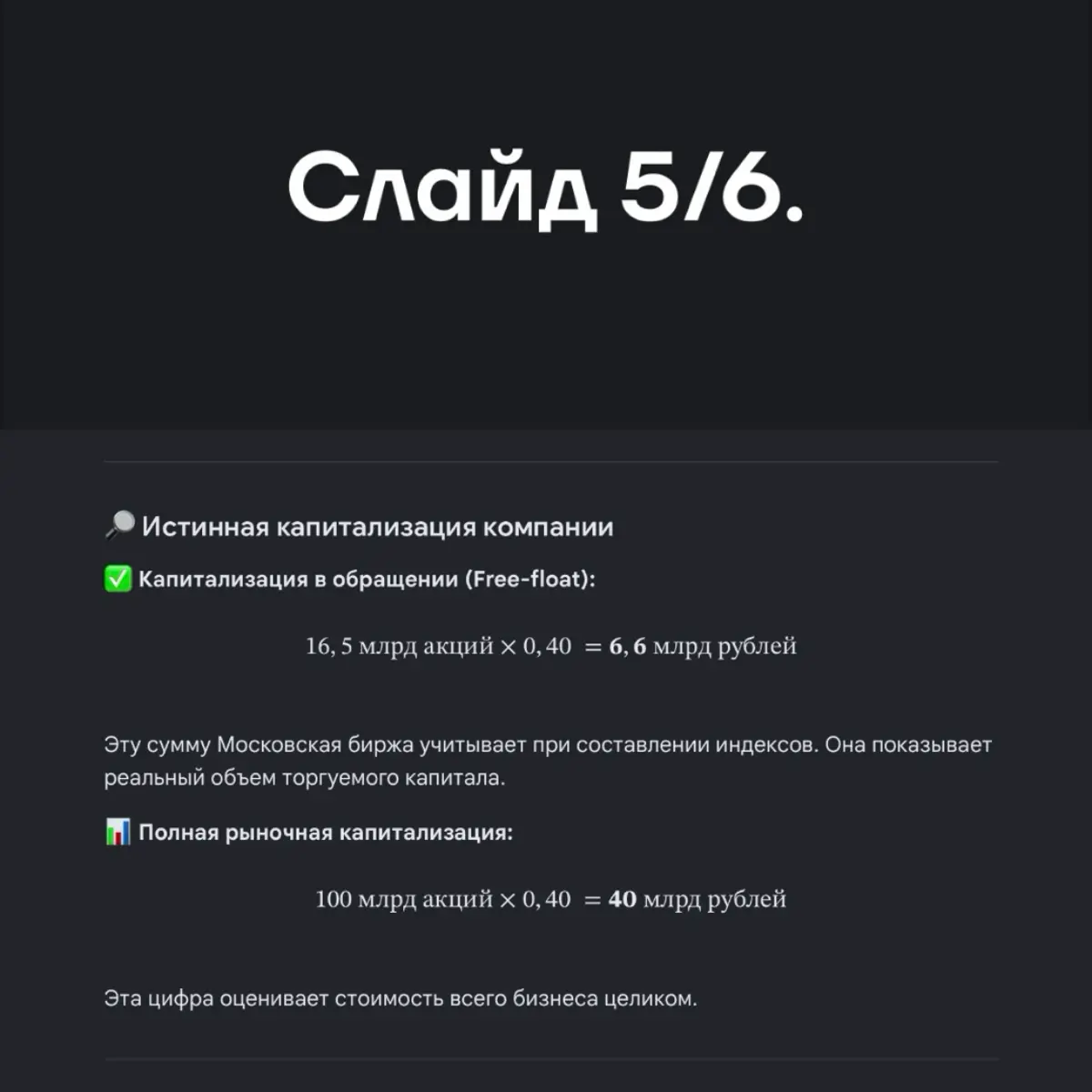 Слайд 5/6.

🔎 Истинная капитализация компании

✅ Капитализация в обращении (Free-float):

$16,5 \text{ млрд акций} \times 0,40 = \mathbf{6,6} \text{ млрд рублей}$

Эту сумму Московская биржа учитывает при составлении индексов. Она показывает реальный объем торгуемого капитала.

📊 Полная рыночная капитализация:

$100 \text{ млрд акций} \times 0,40 = \mathbf{40} \text{ млрд рублей}$

Эта цифра оценивает стоимость всего бизнеса целиком.